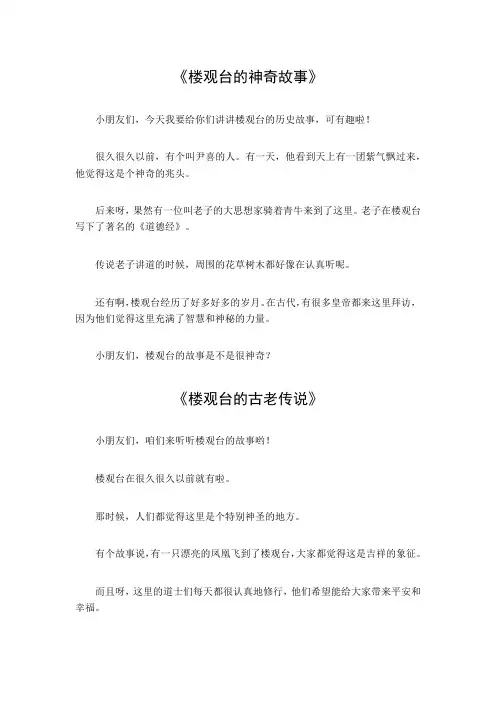 《楼观台的神奇故事》

小朋友们，今天我要给你们讲讲楼观台的历史故事，可有趣啦！

很久很久以前，有个叫尹喜的人。有一天，他看到天上有一团紫气飘过来，他觉得这是个神奇的兆头。

后来呀，果然有一位叫老子的大思想家骑着青牛来到了这里。老子在楼观台写下了著名的《道德经》。

传说老子讲道的时候，周围的花草树木都好像在认真听呢。

还有啊，楼观台经历了好多好多的岁月。在古代，有很多皇帝都来这里拜访，因为他们觉得这里充满了智慧和神秘的力量。

小朋友们，楼观台的故事是不是很神奇？

《楼观台的古老传说》

小朋友们，咱们来听听楼观台的故事哟！

楼观台在很久很久以前就有啦。

那时候，人们都觉得这里是个特别神圣的地方。

有个故事说，有一只漂亮的凤凰飞到了楼观台，大家都觉得这是吉祥的象征。

而且呀，这里的道士们每天都很认真地修行，他们希望能给大家带来平安和幸福。